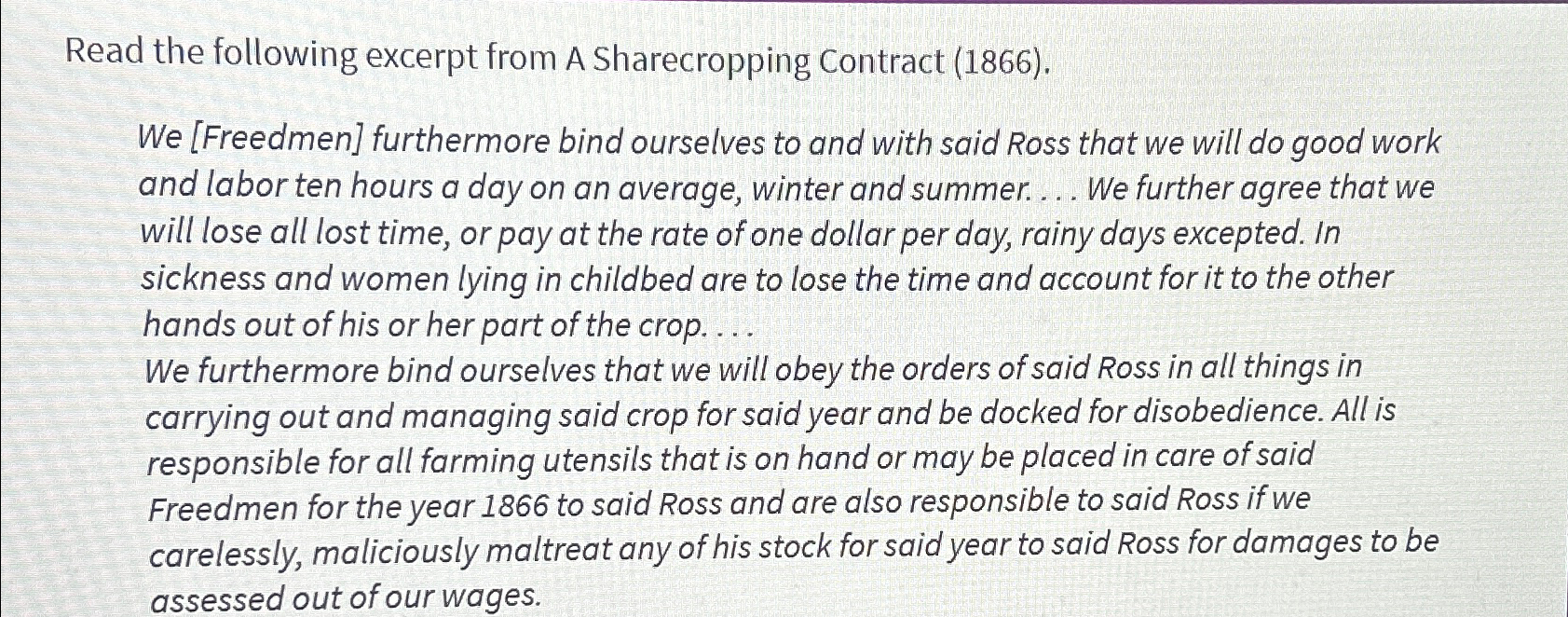 Read the following excerpt from A Sharecropping Contract (1866).

We [Freedmen] furthermore bind ourselves to and with said Ross that we will do good work and labor ten hours a day on an average, winter and summer. . . . We further agree that we will lose all lost time, or pay at the rate of one dollar per day, rainy days excepted. In sickness and women lying in childbed are to lose the time and account for it to the other hands out of his or her part of the crop. . . .

We furthermore bind ourselves that we will obey the orders of said Ross in all things in carrying out and managing said crop for said year and be docked for disobedience. All is responsible for all farming utensils that is on hand or may be placed in care of said Freedmen for the year 1866 to said Ross and are also responsible to said Ross if we carelessly, maliciously maltreat any of his stock for said year to said Ross for damages to be assessed out of our wages.